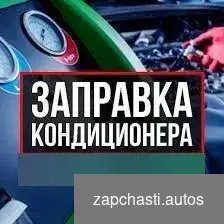 HP

ЗАПРАВКА
КОНДИЦИОНЕРА

zapchasti.autos